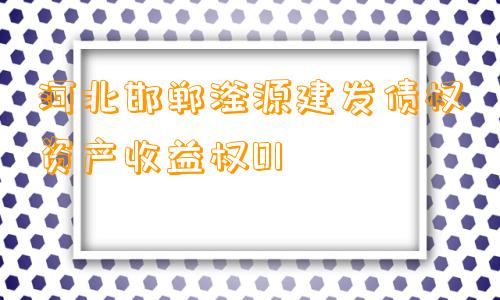 河北邯郸滏源建发债权资产收益权01